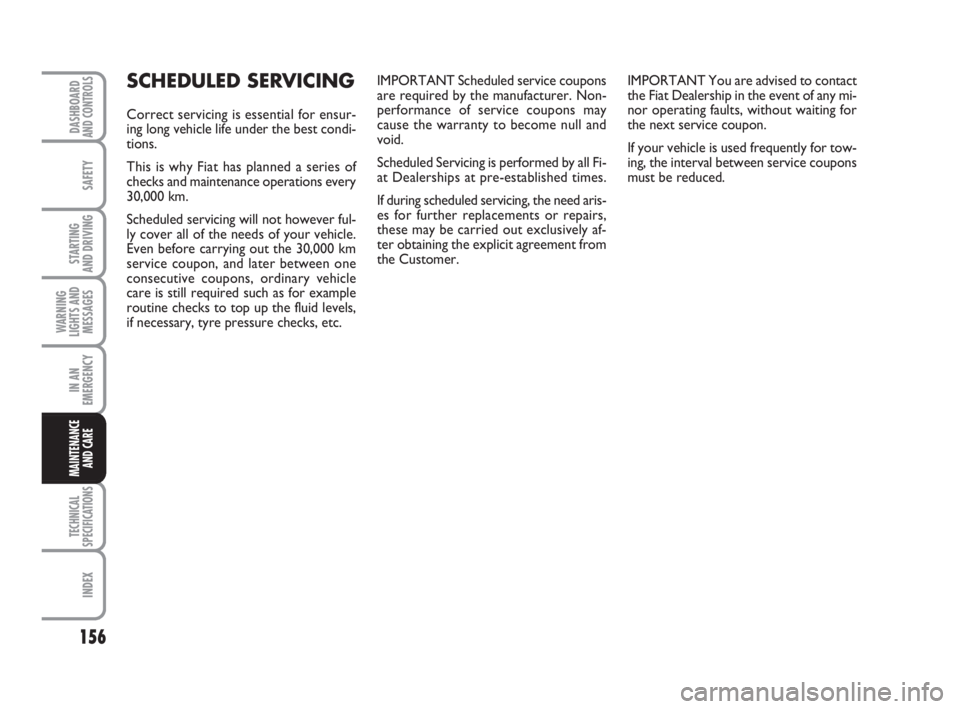 DASHBOARD AND CONTROLS

SAFETY

STARTING AND DRIVING

WARNING LIGHTS AND MESSAGES

IN AN EMERGENCY

MAINTENANCE AND CARE

TECHNICAL SPECIFICATIONS

INDEX

156

SCHEDULED SERVICING

Correct servicing is essential for ensuring long vehicle life under the best conditions.

This is why Fiat has planned a series of checks and maintenance operations every 30,000 km.

Scheduled servicing will not however fully cover all of the needs of your vehicle. Even before carrying out the 30,000 km service coupon, and later between one consecutive coupons, ordinary vehicle care is still required such as for example routine checks to top up the fluid levels, if necessary, tyre pressure checks, etc.

IMPORTANT Scheduled service coupons are required by the manufacturer. Non-performance of service coupons may cause the warranty to become null and void.

Scheduled Servicing is performed by all Fiat Dealerships at pre-established times.

If during scheduled servicing, the need arises for further replacements or repairs, these may be carried out exclusively after obtaining the explicit agreement from the Customer.

IMPORTANT You are advised to contact the Fiat Dealership in the event of any minor operating faults, without waiting for the next service coupon.

If your vehicle is used frequently for towing, the interval between service coupons must be reduced.

carmanualsonline.info